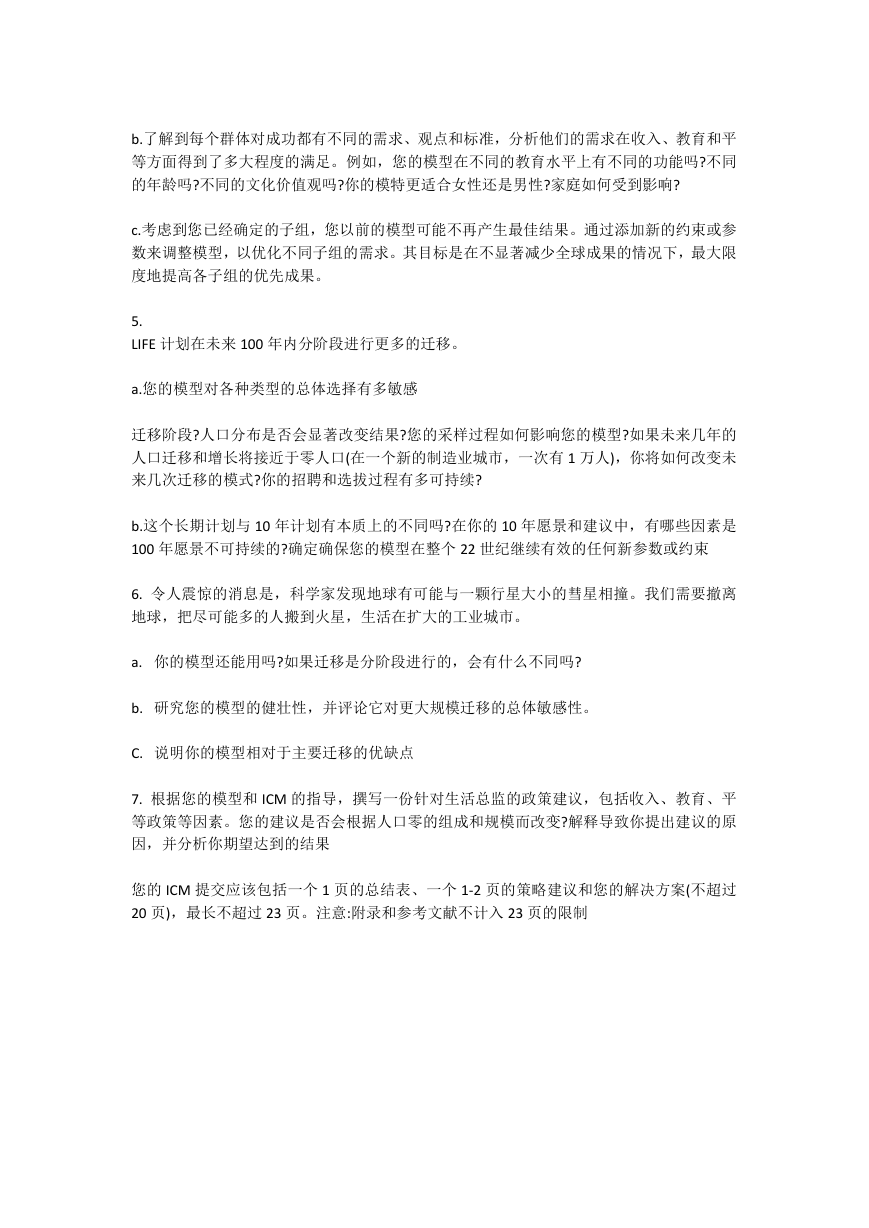 b.了解到每个群体对成功都有不同的需求、观点和标准，分析他们的需求在收入、教育和平等方面得到了多大程度的满足。例如，您的模型在不同的教育水平上有不同的功能吗?不同的年龄吗?不同的文化价值观吗?你的模特更适合女性还是男性?家庭如何受到影响?

c.考虑到您已经确定的子组，您以前的模型可能不再产生最佳结果。通过添加新的约束或参数来调整模型，以优化不同子组的需求。其目标是在不显著减少全球成果的情况下，最大限度地提高各子组的优先成果。

5.
LIFE 计划在未来 100 年内分阶段进行更多的迁移。

a.您的模型对各种类型的总体选择有多敏感

迁移阶段?人口分布是否会显著改变结果?您的采样过程如何影响您的模型?如果未来几年的人口迁移和增长将接近于零人口(在一个新的制造业城市，一次有 1 万人)，你将如何改变未来几次迁移的模式?你的招聘和选拔过程有多可持续?

b.这个长期计划与 10 年计划有本质上的不同吗?在你的 10 年愿景和建议中，有哪些因素是 100 年愿景不可持续的?确定确保您的模型在整个 22 世纪继续有效的任何新参数或约束

6. 令人震惊的消息是，科学家发现地球有可能与一颗行星大小的彗星相撞。我们需要撤离地球，把尽可能多的人搬到火星，生活在扩大的工业城市。

a. 你的模型还能用吗?如果迁移是分阶段进行的，会有什么不同吗?

b. 研究您的模型的健壮性，并评论它对更大规模迁移的总体敏感性。

C. 说明你的模型相对于主要迁移的优缺点

7. 根据您的模型和 ICM 的指导，撰写一份针对生活总监的政策建议，包括收入、教育、平等政策等因素。您的建议是否会根据人口零的组成和规模而改变?解释导致你提出建议的原因，并分析你期望达到的结果

您的 ICM 提交应该包括一个 1 页的总结表、一个 1-2 页的策略建议和您的解决方案(不超过 20 页)，最长不超过 23 页。注意:附录和参考文献不计入 23 页的限制